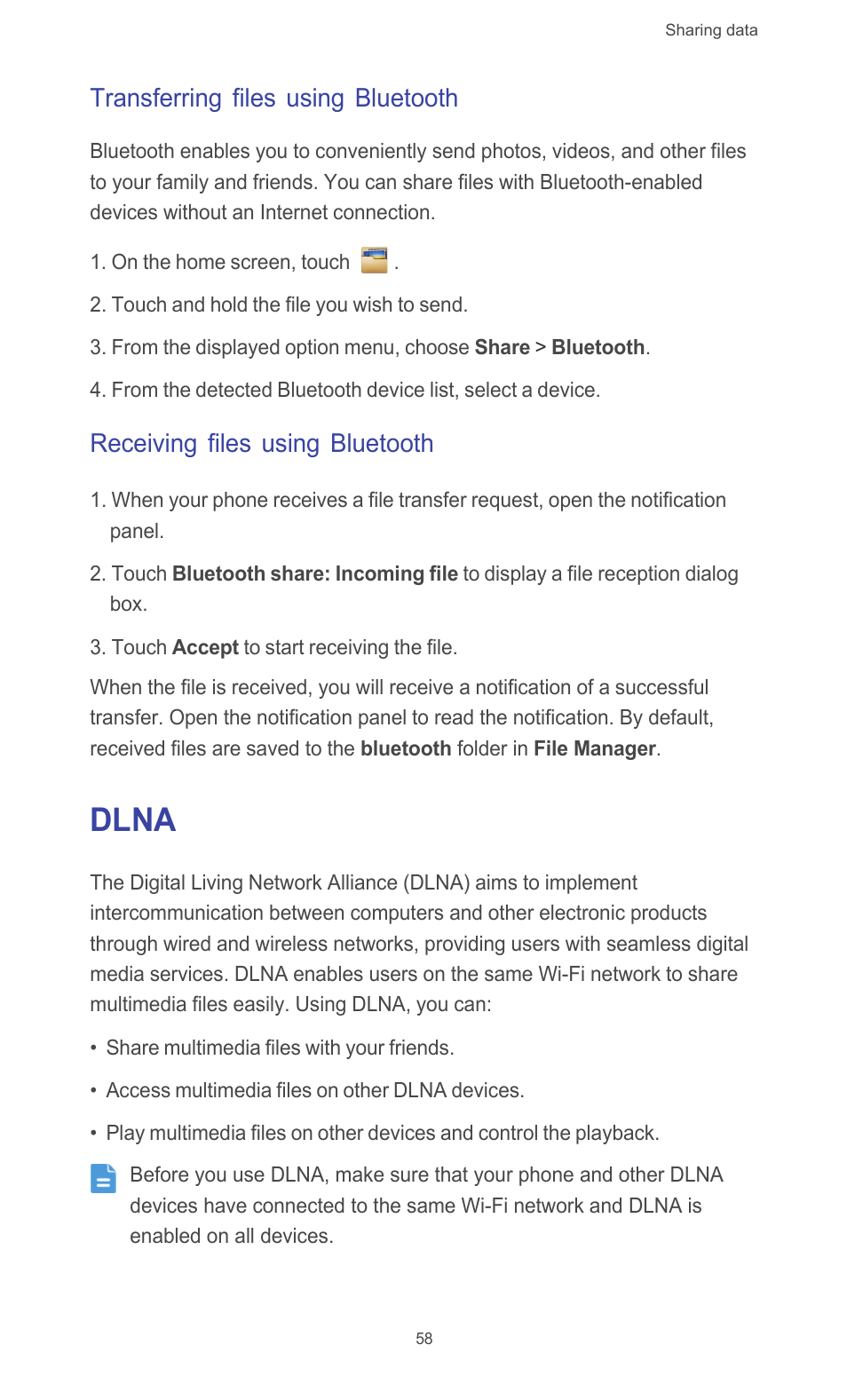 Sharing data

Transferring files using Bluetooth

Bluetooth enables you to conveniently send photos, videos, and other files to your family and friends. You can share files with Bluetooth-enabled devices without an Internet connection.

1. On the home screen, touch .

2. Touch and hold the file you wish to send.

3. From the displayed option menu, choose Share > Bluetooth.

4. From the detected Bluetooth device list, select a device.

Receiving files using Bluetooth

1. When your phone receives a file transfer request, open the notification panel.

2. Touch Bluetooth share: Incoming file to display a file reception dialog box.

3. Touch Accept to start receiving the file.

When the file is received, you will receive a notification of a successful transfer. Open the notification panel to read the notification. By default, received files are saved to the bluetooth folder in File Manager.

DLNA

The Digital Living Network Alliance (DLNA) aims to implement intercommunication between computers and other electronic products through wired and wireless networks, providing users with seamless digital media services. DLNA enables users on the same Wi-Fi network to share multimedia files easily. Using DLNA, you can:

• Share multimedia files with your friends.

• Access multimedia files on other DLNA devices.

• Play multimedia files on other devices and control the playback.

Before you use DLNA, make sure that your phone and other DLNA devices have connected to the same Wi-Fi network and DLNA is enabled on all devices.

58